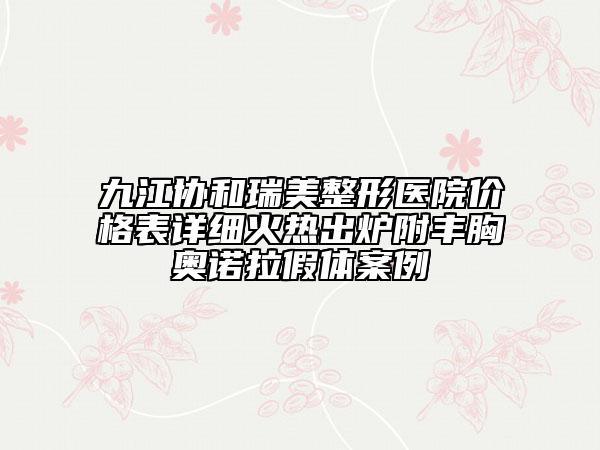 九江协和瑞美整形医院价格表详细火热出炉附丰胸奥诺拉假体案例